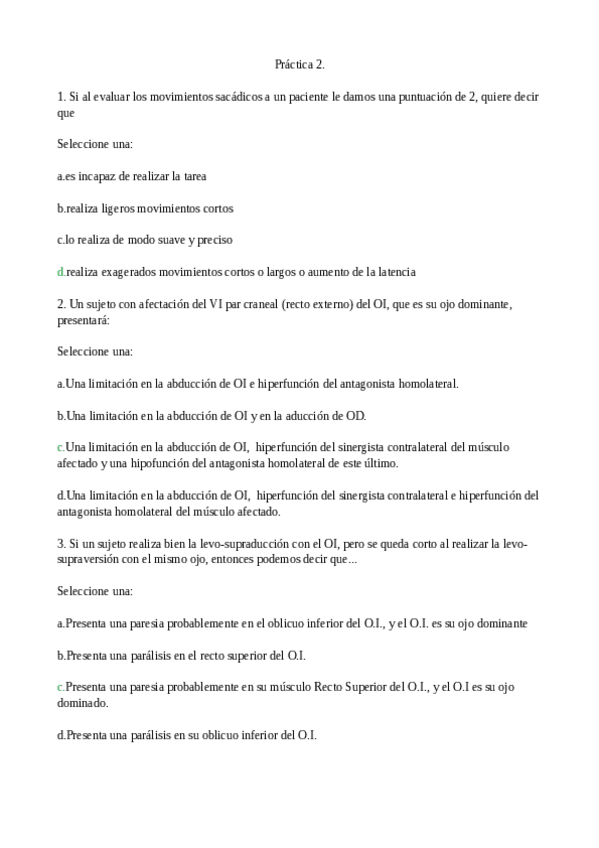 Práctica 2.

1. Si al evaluar los movimientos sacádicos a un paciente le damos una puntuación de 2, quiere decir que

Seleccione una:

a.es incapaz de realizar la tarea

b.realiza ligeros movimientos cortos

c.lo realiza de modo suave y preciso

d.realiza exagerados movimientos cortos o largos o aumento de la latencia

2. Un sujeto con afectación del VI par craneal (recto externo) del OI, que es su ojo dominante, presentará:

Seleccione una:

a.Una limitación en la abducción de OI e hiperfunción del antagonista homolateral.

b.Una limitación en la abducción de OI y en la aducción de OD.

c.Una limitación en la abducción de OI, hiperfunción del sinergista contralateral del músculo afectado y una hipofunción del antagonista homolateral de este último.

d.Una limitación en la abducción de OI, hiperfunción del sinergista contralateral e hiperfunción del antagonista homolateral del músculo afectado.

3. Si un sujeto realiza bien la levo-supraducción con el OI, pero se queda corto al realizar la levo-supraversión con el mismo ojo, entonces podemos decir que...

Seleccione una:

a.Presenta una paresia probablemente en el oblicuo inferior del O.I., y el O.I. es su ojo dominante

b.Presenta una parálisis en el recto superior del O.I.

c.Presenta una paresia probablemente en su músculo Recto Superior del O.I., y el O.I es su ojo dominado.

d.Presenta una parálisis en su oblicuo inferior del O.I.